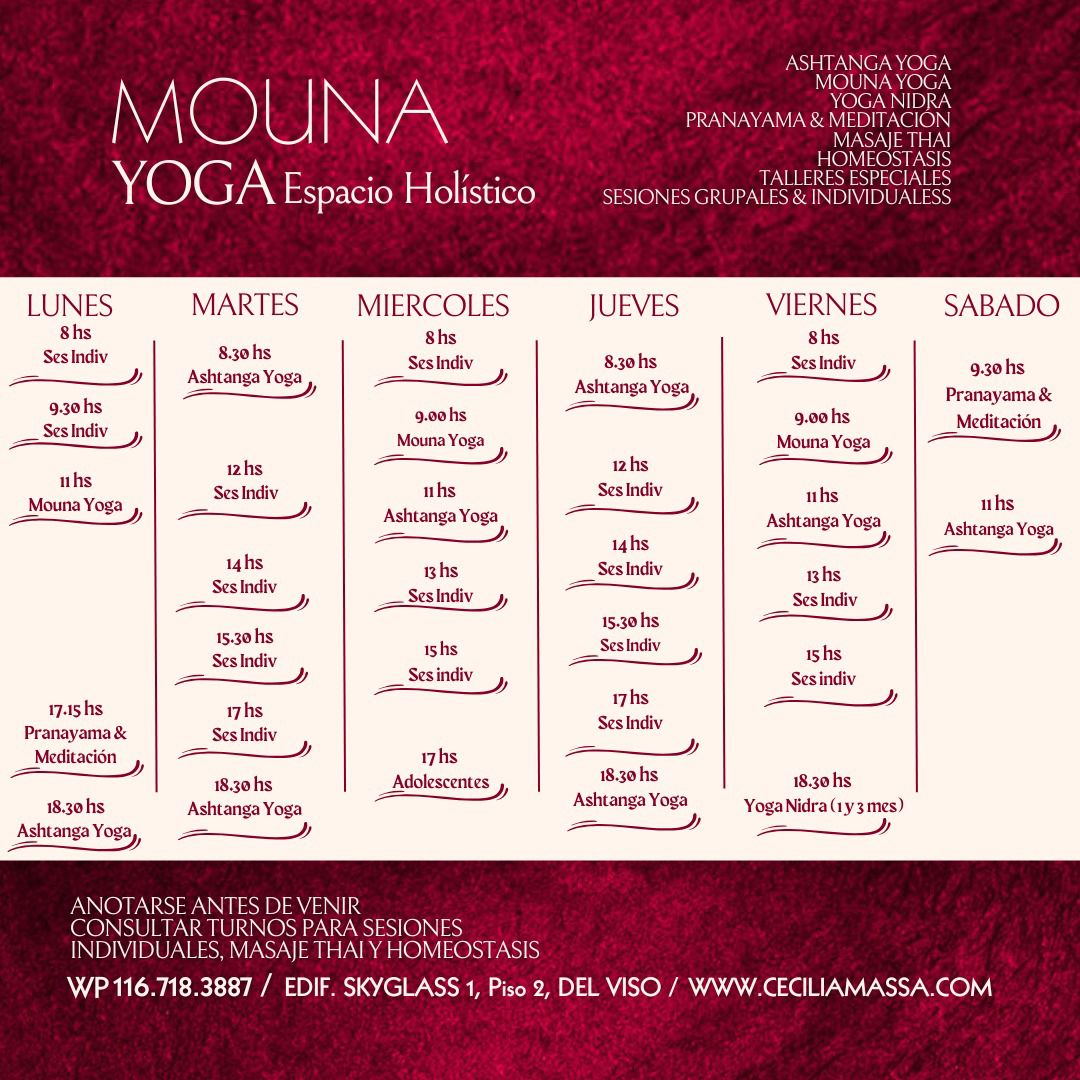 MOUNA
YOGA Espacio Holístico

ASHTANGA YOGA
MOUNA YOGA
YOGA NIDRA
PRANAYAMA & MEDITACIÓN
MASAJE THAI
HOMEOSTASIS
TALLERES ESPECIALES
SESIONES GRUPALES & INDIVIDUALESS

LUNES
8 hs
Ses Indiv
9.30 hs
Ses Indiv
11 hs
Mouna Yoga
17.15 hs
Pranayama & Meditación
18.30 hs
Ashtanga Yoga

MARTES
8.30 hs
Ashtanga Yoga
12 hs
Ses Indiv
14 hs
Ses Indiv
15.30 hs
Ses Indiv
17 hs
Ses Indiv
18.30 hs
Ashtanga Yoga

MIERCOLES
8 hs
Ses Indiv
9.00 hs
Mouna Yoga
11 hs
Ashtanga Yoga
13 hs
Ses Indiv
15 hs
Ses indiv
17 hs
Adolescentes

JUEVES
8.30 hs
Ashtanga Yoga
12 hs
Ses Indiv
14 hs
Ses Indiv
15.30 hs
Ses Indiv
17 hs
Ses Indiv
18.30 hs
Ashtanga Yoga

VIERNES
8 hs
Ses Indiv
9.00 hs
Mouna Yoga
11 hs
Ashtanga Yoga
13 hs
Ses Indiv
15 hs
Ses indiv
18.30 hs
Yoga Nidra (1 y 3 mes)

SABADO
9.30 hs
Pranayama & Meditación
11 hs
Ashtanga Yoga

ANOTARSE ANTES DE VENIR
CONSULTAR TURNOS PARA SESIONES INDIVIDUALES, MASAJE THAI Y HOMEOSTASIS
WP 116.718.3887 / EDIF. SKYGLASS 1, Piso 2, DEL VISO / WWW.CECILIAMASSA.COM